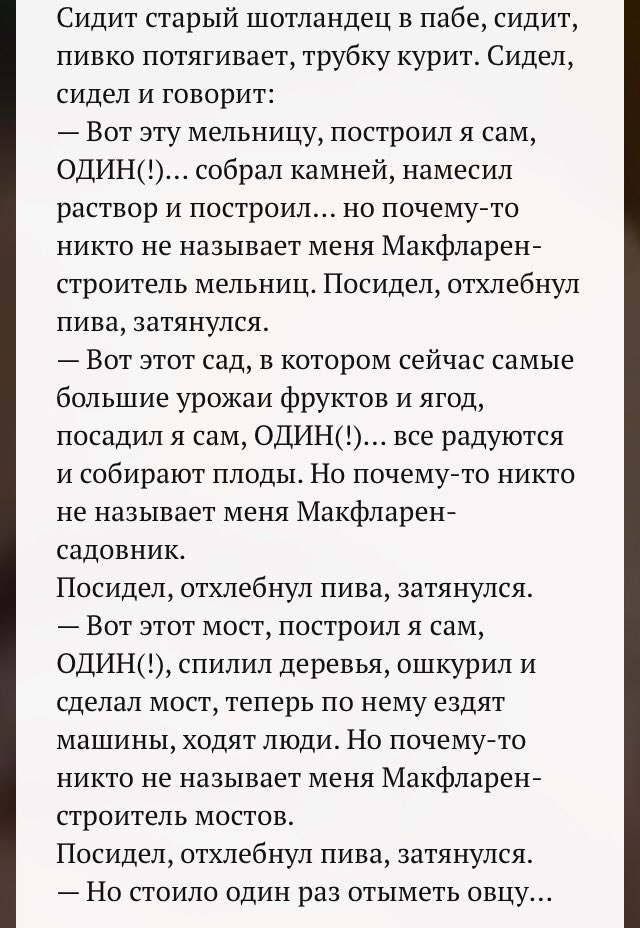 Сидит старый шотландец в пабе, сидит, пивко потягивает, трубку курит. Сидел, сидел и говорит:
— Вот эту мельницу, построил я сам, ОДИН(!)... собрал камней, намесил раствор и построил... но почему-то никто не называет меня Макфларен-строитель мельниц. Посидел, отхлебнул пива, затянулся.
— Вот этот сад, в котором сейчас самые большие урожаи фруктов и ягод, посадил я сам, ОДИН(!)... все радуются и собирают плоды. Но почему-то никто не называет меня Макфларен-садовник.
Посидел, отхлебнул пива, затянулся.
— Вот этот мост, построил я сам, ОДИН(!), спилил деревья, ошкурил и сделал мост, теперь по нему ездят машины, ходят люди. Но почему-то никто не называет меня Макфларен-строитель мостов.
Посидел, отхлебнул пива, затянулся.
— Но стоило один раз отыметь овцу...